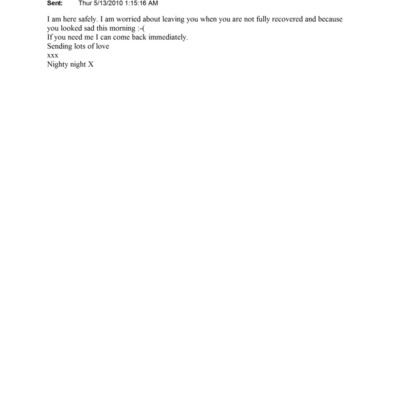 Sent: Thur 5/13/2010 1:15:16 AM

I am here safely. I am worried about leaving you when you are not fully recovered and because you looked sad this morning :-(
If you need me I can come back immediately.
Sending lots of love
xxx
Nighty night X